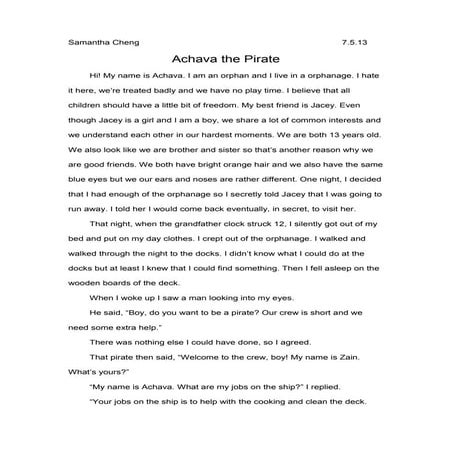 Samantha Cheng 7.5.13

Achava the Pirate

Hi! My name is Achava. I am an orphan and I live in a orphanage. I hate it here, we're treated badly and we have no play time. I believe that all children should have a little bit of freedom. My best friend is Jacey. Even though Jacey is a girl and I am a boy, we share a lot of common interests and we understand each other in our hardest moments. We are both 13 years old. We also look like we are brother and sister so that's another reason why we are good friends. We both have bright orange hair and we also have the same blue eyes but we our ears and noses are rather different. One night, I decided that I had enough of the orphanage so I secretly told Jacey that I was going to run away. I told her I would come back eventually, in secret, to visit her.

That night, when the grandfather clock struck 12, I silently got out of my bed and put on my day clothes. I crept out of the orphanage. I walked and walked through the night to the docks. I didn't know what I could do at the docks but at least I knew that I could find something. Then I fell asleep on the wooden boards of the deck.

When I woke up I saw a man looking into my eyes.

He said, "Boy, do you want to be a pirate? Our crew is short and we need some extra help."

There was nothing else I could have done, so I agreed.

That pirate then said, "Welcome to the crew, boy! My name is Zain. What's yours?"

"My name is Achava. What are my jobs on the ship?" I replied.

"Your jobs on the ship is to help with the cooking and clean the deck.